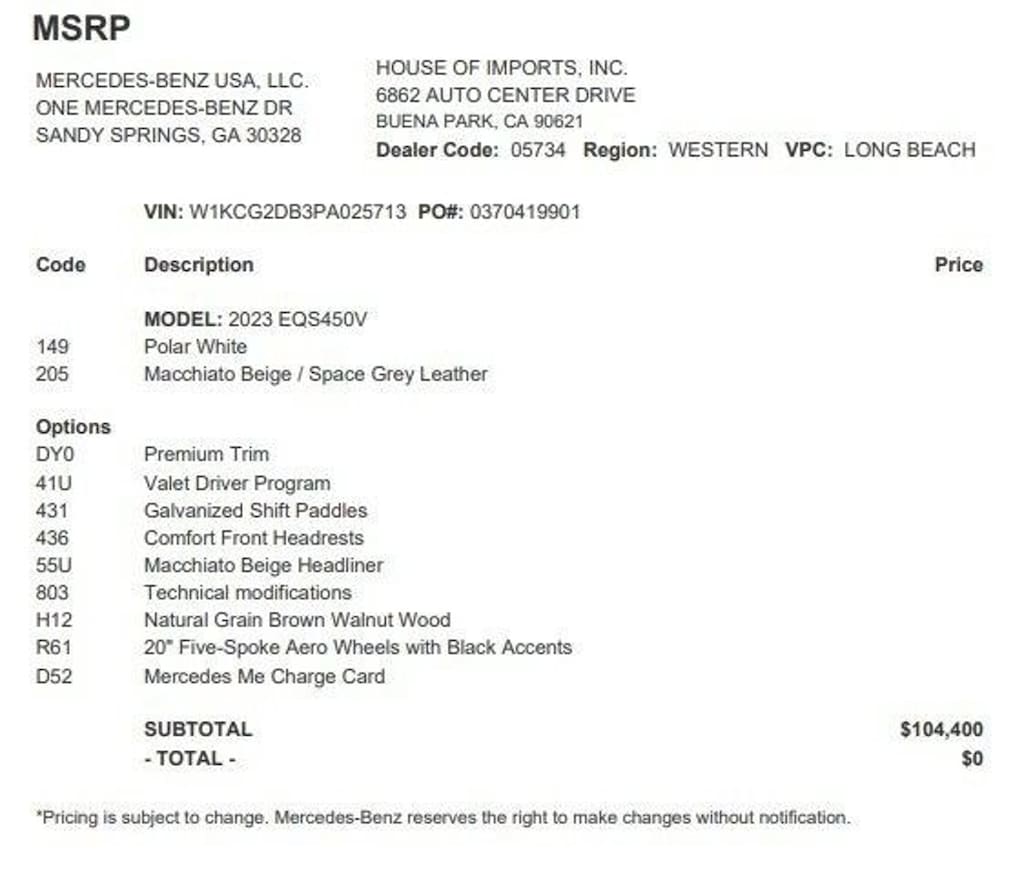 MSRP

MERCEDES-BENZ USA, LLC.
ONE MERCEDES-BENZ DR
SANDY SPRINGS, GA 30328

HOUSE OF IMPORTS, INC.
6862 AUTO CENTER DRIVE
BUENA PARK, CA 90621
Dealer Code: 05734 Region: WESTERN VPC: LONG BEACH

VIN: W1KCG2DB3PA025713 PO#: 0370419901

| Code | Description | Price |
|---|---|---|
| | MODEL: 2023 EQS450V | |
| 149 | Polar White | |
| 205 | Macchiato Beige / Space Grey Leather | |
| Options | | |
| DY0 | Premium Trim | |
| 41U | Valet Driver Program | |
| 431 | Galvanized Shift Paddles | |
| 436 | Comfort Front Headrests | |
| 55U | Macchiato Beige Headliner | |
| 803 | Technical modifications | |
| H12 | Natural Grain Brown Walnut Wood | |
| R61 | 20" Five-Spoke Aero Wheels with Black Accents | |
| D52 | Mercedes Me Charge Card | |
| | SUBTOTAL | $104,400 |
| | - TOTAL - | $0 |

*Pricing is subject to change. Mercedes-Benz reserves the right to make changes without notification.